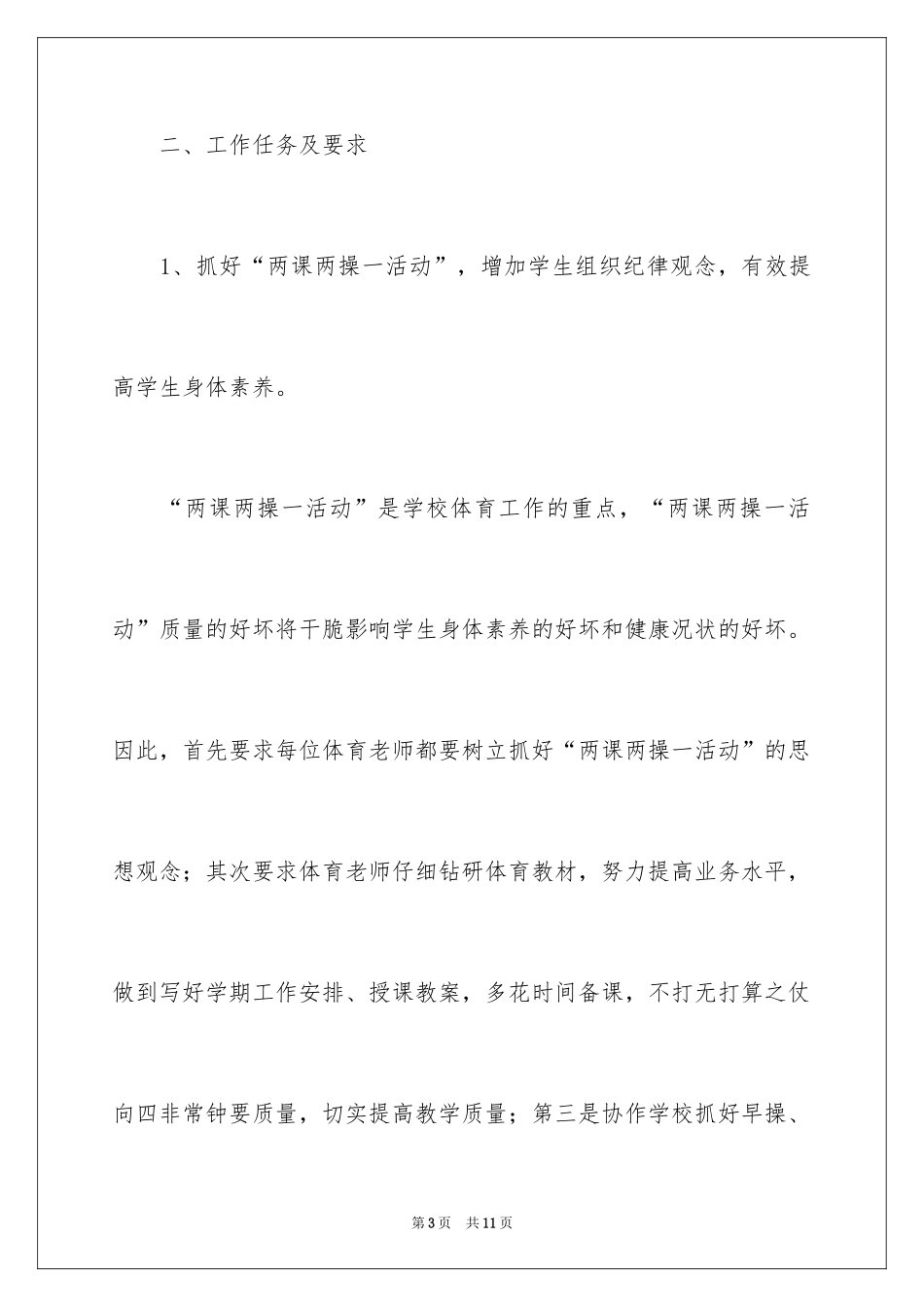 二、工作任务及要求

1、抓好“两课两操一活动”，增加学生组织纪律观念，有效提高学生身体素养。

“两课两操一活动”是学校体育工作的重点，“两课两操一活动”质量的好坏将干脆影响学生身体素养的好坏和健康况状的好坏。因此，首先要求每位体育老师都要树立抓好“两课两操一活动”的思想观念；其次要求体育老师仔细钻研体育教材，努力提高业务水平，做到写好学期工作安排、授课教案，多花时间备课，不打无打算之仗向四非常钟要质量，切实提高教学质量；第三是协作学校抓好早操、

第3页 共11页